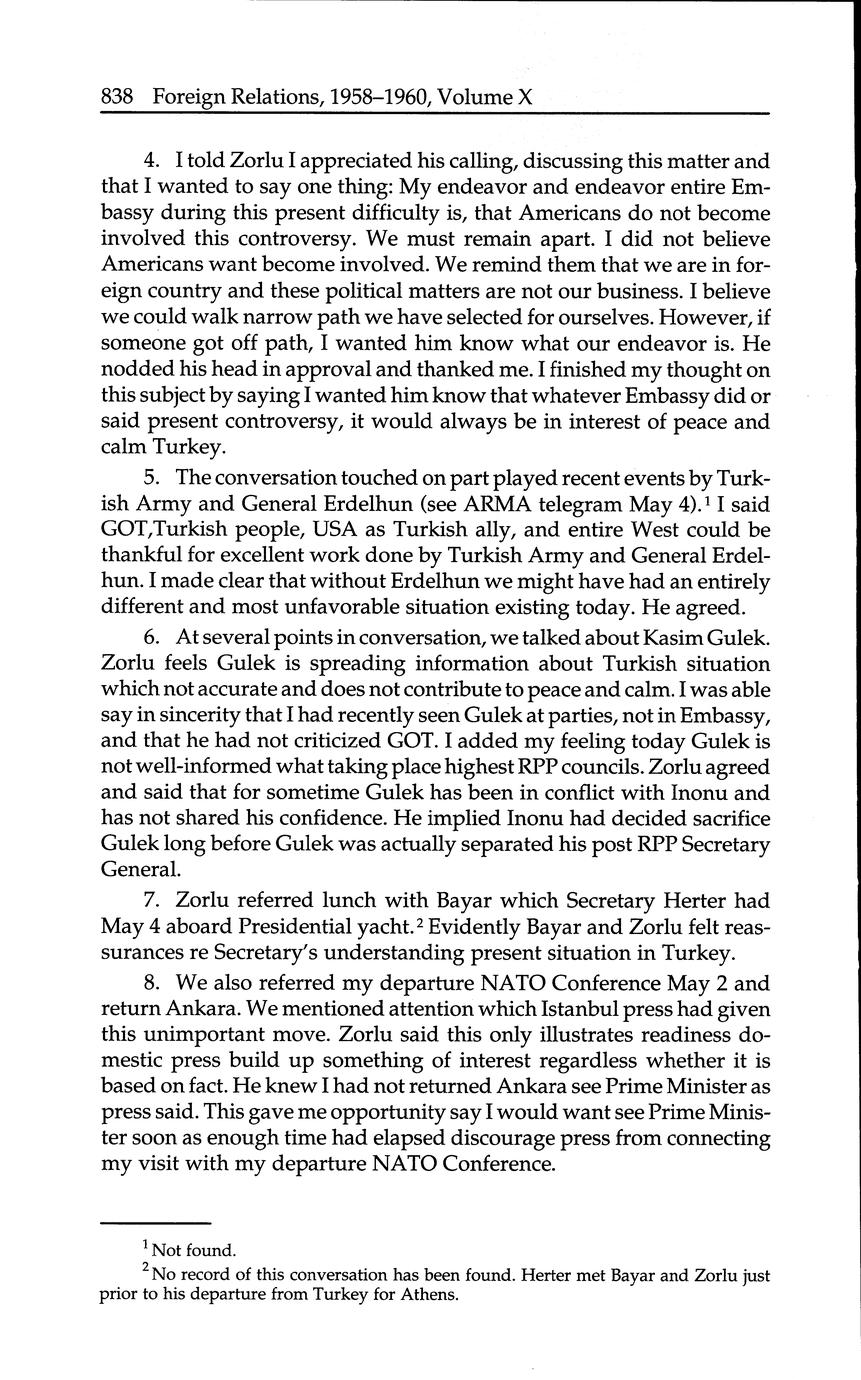 838 Foreign Relations, 1958–1960, Volume X

4. I told Zorlu I appreciated his calling, discussing this matter and that I wanted to say one thing: My endeavor and endeavor entire Embassy during this present difficulty is, that Americans do not become involved this controversy. We must remain apart. I did not believe Americans want become involved. We remind them that we are in foreign country and these political matters are not our business. I believe we could walk narrow path we have selected for ourselves. However, if someone got off path, I wanted him know what our endeavor is. He nodded his head in approval and thanked me. I finished my thought on this subject by saying I wanted him know that whatever Embassy did or said present controversy, it would always be in interest of peace and calm Turkey.

5. The conversation touched on part played recent events by Turkish Army and General Erdelhun (see ARMA telegram May 4).$^1$ I said GOT,Turkish people, USA as Turkish ally, and entire West could be thankful for excellent work done by Turkish Army and General Erdelhun. I made clear that without Erdelhun we might have had an entirely different and most unfavorable situation existing today. He agreed.

6. At several points in conversation, we talked about Kasim Gulek. Zorlu feels Gulek is spreading information about Turkish situation which not accurate and does not contribute to peace and calm. I was able say in sincerity that I had recently seen Gulek at parties, not in Embassy, and that he had not criticized GOT. I added my feeling today Gulek is not well-informed what taking place highest RPP councils. Zorlu agreed and said that for sometime Gulek has been in conflict with Inonu and has not shared his confidence. He implied Inonu had decided sacrifice Gulek long before Gulek was actually separated his post RPP Secretary General.

7. Zorlu referred lunch with Bayar which Secretary Herter had May 4 aboard Presidential yacht.$^2$ Evidently Bayar and Zorlu felt reassurances re Secretary's understanding present situation in Turkey.

8. We also referred my departure NATO Conference May 2 and return Ankara. We mentioned attention which Istanbul press had given this unimportant move. Zorlu said this only illustrates readiness domestic press build up something of interest regardless whether it is based on fact. He knew I had not returned Ankara see Prime Minister as press said. This gave me opportunity say I would want see Prime Minister soon as enough time had elapsed discourage press from connecting my visit with my departure NATO Conference.

$^1$ Not found.

$^2$ No record of this conversation has been found. Herter met Bayar and Zorlu just prior to his departure from Turkey for Athens.